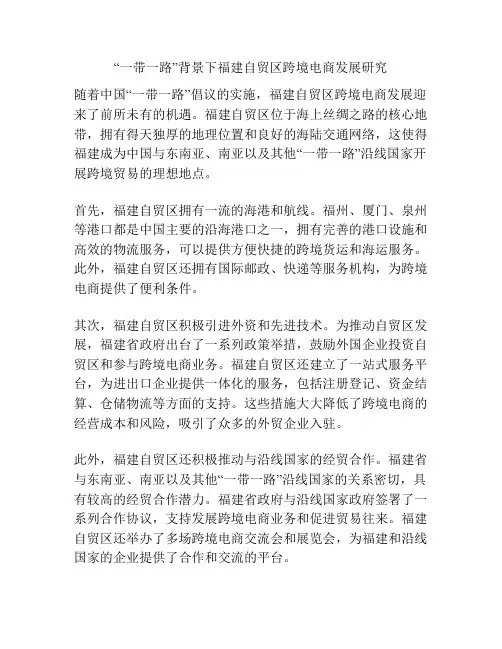 “一带一路”背景下福建自贸区跨境电商发展研究

随着中国“一带一路”倡议的实施，福建自贸区跨境电商发展迎来了前所未有的机遇。福建自贸区位于海上丝绸之路的核心地带，拥有得天独厚的地理位置和良好的海陆交通网络，这使得福建成为中国与东南亚、南亚以及其他“一带一路”沿线国家开展跨境贸易的理想地点。

首先，福建自贸区拥有一流的海港和航线。福州、厦门、泉州等港口都是中国主要的沿海港口之一，拥有完善的港口设施和高效的物流服务，可以提供方便快捷的跨境货运和海运服务。此外，福建自贸区还拥有国际邮政、快递等服务机构，为跨境电商提供了便利条件。

其次，福建自贸区积极引进外资和先进技术。为推动自贸区发展，福建省政府出台了一系列政策举措，鼓励外国企业投资自贸区和参与跨境电商业务。福建自贸区还建立了一站式服务平台，为进出口企业提供一体化的服务，包括注册登记、资金结算、仓储物流等方面的支持。这些措施大大降低了跨境电商的经营成本和风险，吸引了众多的外贸企业入驻。

此外，福建自贸区还积极推动与沿线国家的经贸合作。福建省与东南亚、南亚以及其他“一带一路”沿线国家的关系密切，具有较高的经贸合作潜力。福建省政府与沿线国家政府签署了一系列合作协议，支持发展跨境电商业务和促进贸易往来。福建自贸区还举办了多场跨境电商交流会和展览会，为福建和沿线国家的企业提供了合作和交流的平台。